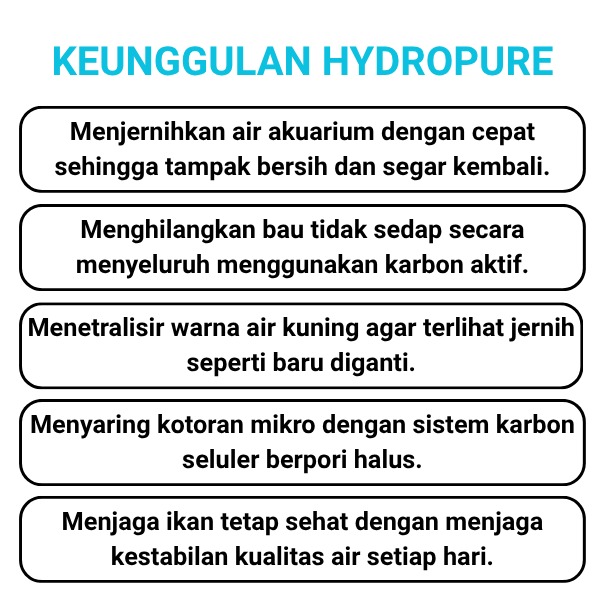 KEUNGGULAN HYDROPURE

Menjernihkan air akuarium dengan cepat sehingga tampak bersih dan segar kembali.

Menghilangkan bau tidak sedap secara menyeluruh menggunakan karbon aktif.

Menetralisir warna air kuning agar terlihat jernih seperti baru diganti.

Menyaring kotoran mikro dengan sistem karbon seluler berpori halus.

Menjaga ikan tetap sehat dengan menjaga kestabilan kualitas air setiap hari.